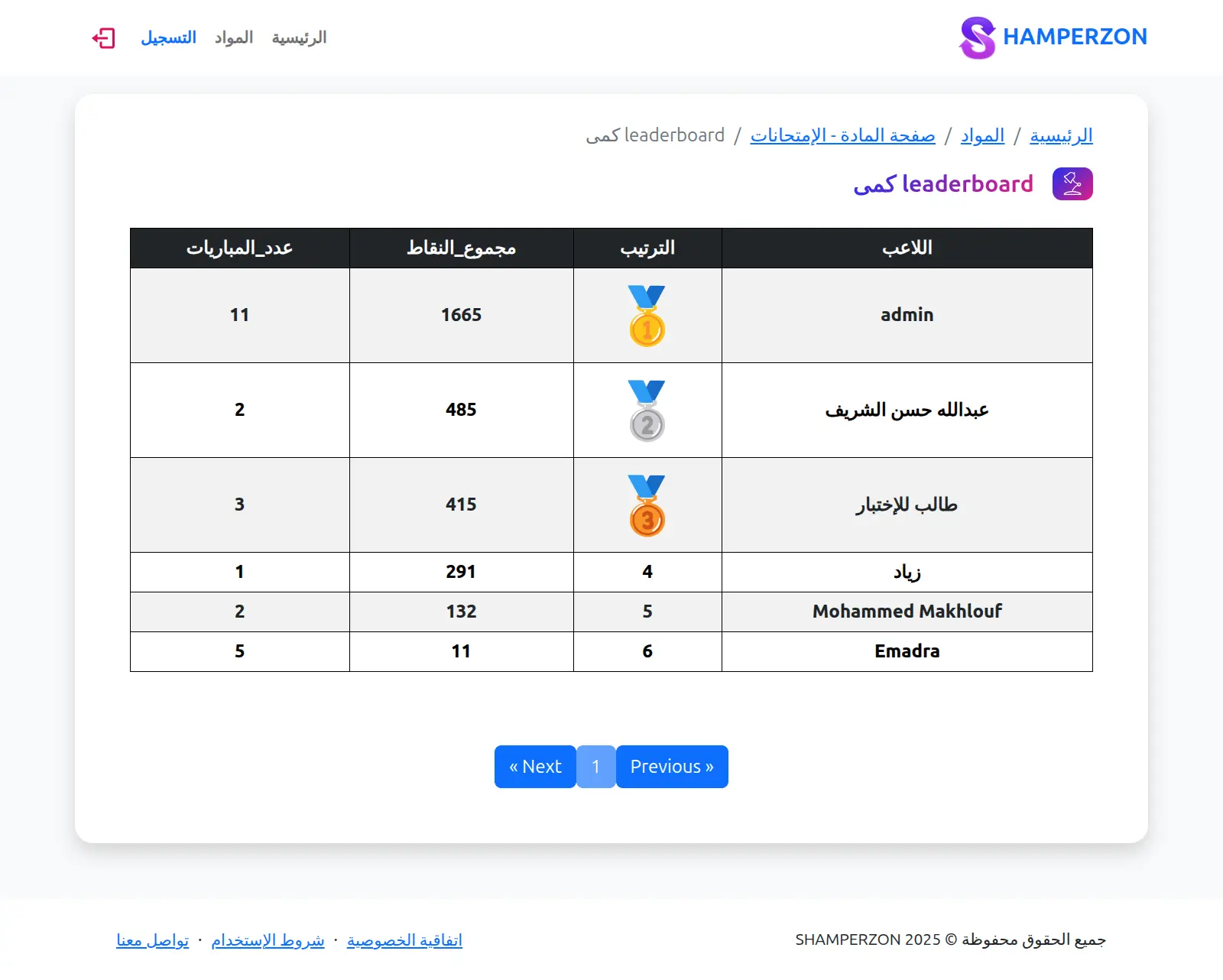 HAMPERZON

الرئيسية المواد التسجيل

الرئيسية / المواد / صفحة المادة - الإمتحانات / leaderboard كمى

leaderboard كمى

| اللاعب | الترتيب | مجموع_النقاط | عدد_المباريات |
|---|---|---|---|
| admin | 1 | 1665 | 11 |
| عبدالله حسن الشريف | 2 | 485 | 2 |
| طالب للإختبار | 3 | 415 | 3 |
| زياد | 4 | 291 | 1 |
| Mohammed Makhlouf | 5 | 132 | 2 |
| Emadra | 6 | 11 | 5 |

« Next 1 Previous »

جميع الحقوق محفوظة © SHAMPERZON 2025

اتفاقية الخصوصية · شروط الإستخدام · تواصل معنا